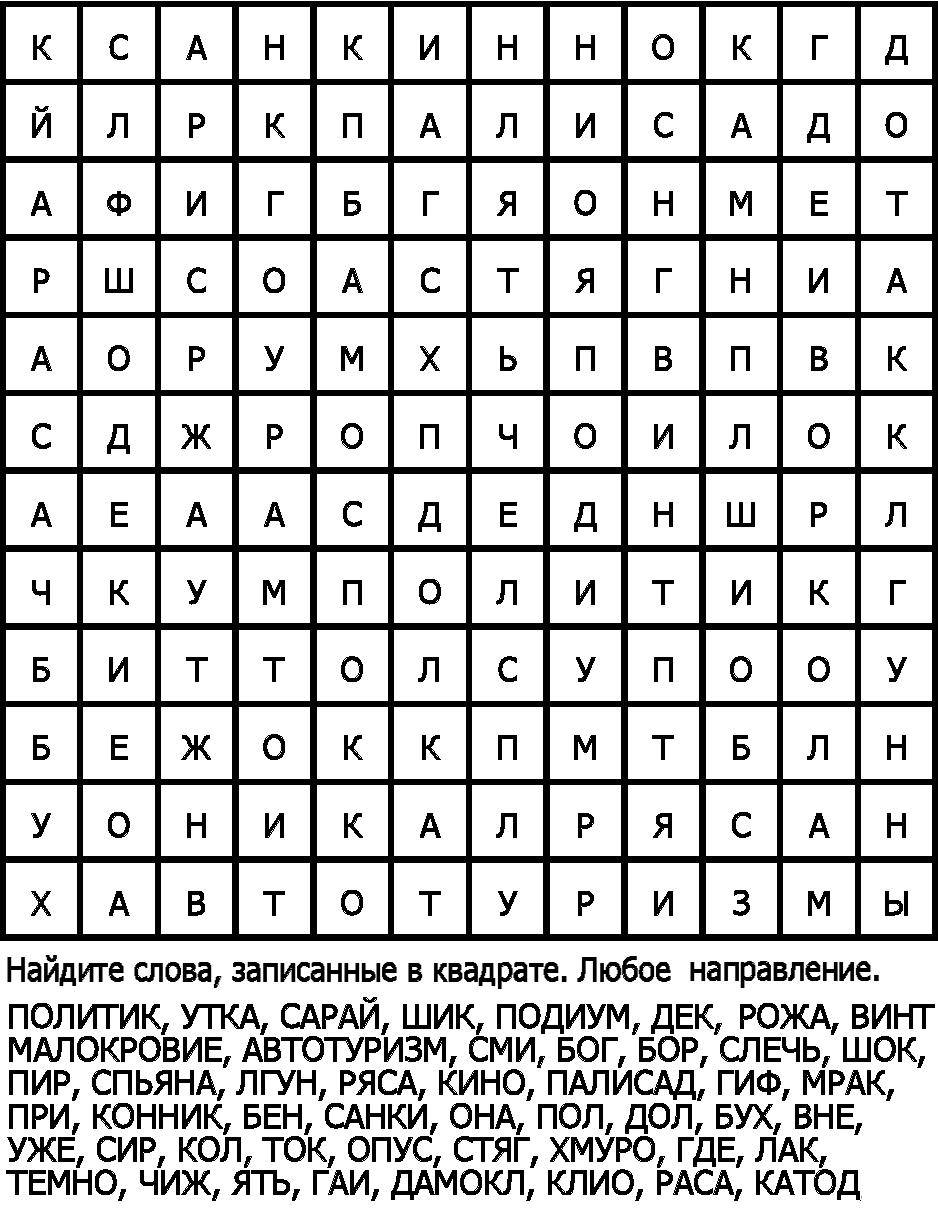 | К | С | А | Н | К | И | Н | Н | О | К | Г | Д |
|---|---|---|---|---|---|---|---|---|---|---|---|
| Й | Л | Р | К | П | А | Л | И | С | А | Д | О |
| А | Ф | И | Г | Б | Г | Я | О | Н | М | Е | Т |
| Р | Ш | С | О | А | С | Т | Я | Г | Н | И | А |
| А | О | Р | У | М | Х | Ь | П | В | П | В | К |
| С | Д | Ж | Р | О | П | Ч | О | И | Л | О | К |
| А | Е | А | А | С | Д | Е | Д | Н | Ш | Р | Л |
| Ч | К | У | М | П | О | Л | И | Т | И | К | Г |
| Б | И | Т | Т | О | Л | С | У | П | О | О | У |
| Б | Е | Ж | О | К | К | П | М | Т | Б | Л | Н |
| У | О | Н | И | К | А | Л | Р | Я | С | А | Н |
| Х | А | В | Т | О | Т | У | Р | И | З | М | Ы |

Найдите слова, записанные в квадрате. Любое направление.

ПОЛИТИК, УТКА, САРАЙ, ШИК, ПОДИУМ, ДЕК, РОЖА, ВИНТ МАЛОКРОВИЕ, АВТОТУРИЗМ, СМИ, БОГ, БОР, СЛЕЧЬ, ШОК, ПИР, СПЬЯНА, ЛГУН, РЯСА, КИНО, ПАЛИСАД, ГИФ, МРАК, ПРИ, КОННИК, БЕН, САНКИ, ОНА, ПОЛ, ДОЛ, БУХ, ВНЕ, УЖЕ, СИР, КОЛ, ТОК, ОПУС, СТЯГ, ХМУРО, ГДЕ, ЛАК, ТЕМНО, ЧИЖ, ЯТЬ, ГАИ, ДАМОКЛ, КЛИО, РАСА, КАТОД